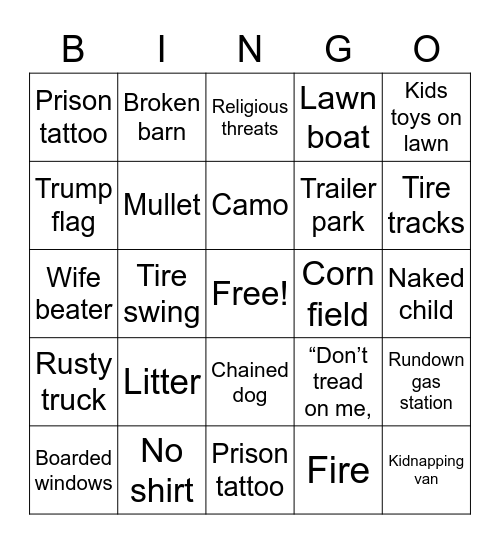 | B | I | N | G | O |
|---|---|---|---|---|
| Prison tattoo | Broken barn | Religious threats | Lawn boat | Kids toys on lawn |
| Trump flag | Mullet | Camo | Trailer park | Tire tracks |
| Wife beater | Tire swing | Free! | Corn field | Naked child |
| Rusty truck | Litter | Chained dog | “Don’t tread on me, | Rundown gas station |
| Boarded windows | No shirt | Prison tattoo | Fire | Kidnapping van |